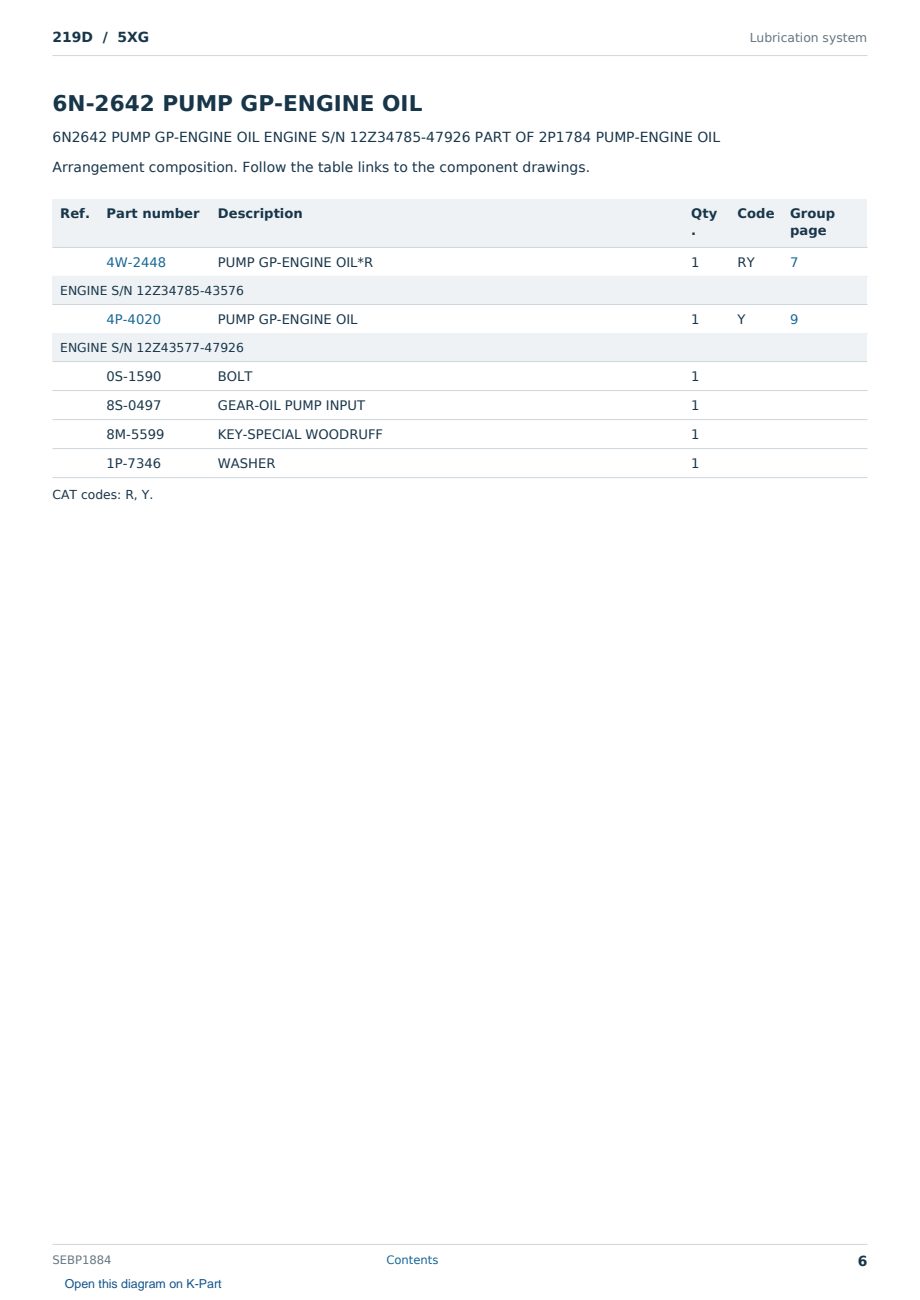 219D / 5XG

Lubrication system

6N-2642 PUMP GP-ENGINE OIL

6N2642 PUMP GP-ENGINE OIL ENGINE S/N 12Z34785-47926 PART OF 2P1784 PUMP-ENGINE OIL

Arrangement composition. Follow the table links to the component drawings.

| Ref. | Part number | Description | Qty. | Code | Group page |
|---|---|---|---|---|---|
| | 4W-2448 | PUMP GP-ENGINE OIL*R | 1 | RY | 7 |
| ENGINE S/N 12Z34785-43576 | | | | | |
| | 4P-4020 | PUMP GP-ENGINE OIL | 1 | Y | 9 |
| ENGINE S/N 12Z43577-47926 | | | | | |
| | 0S-1590 | BOLT | 1 | | |
| | 8S-0497 | GEAR-OIL PUMP INPUT | 1 | | |
| | 8M-5599 | KEY-SPECIAL WOODRUFF | 1 | | |
| | 1P-7346 | WASHER | 1 | | |

CAT codes: R, Y.

SEBP1884

Contents

6

Open this diagram on K-Part